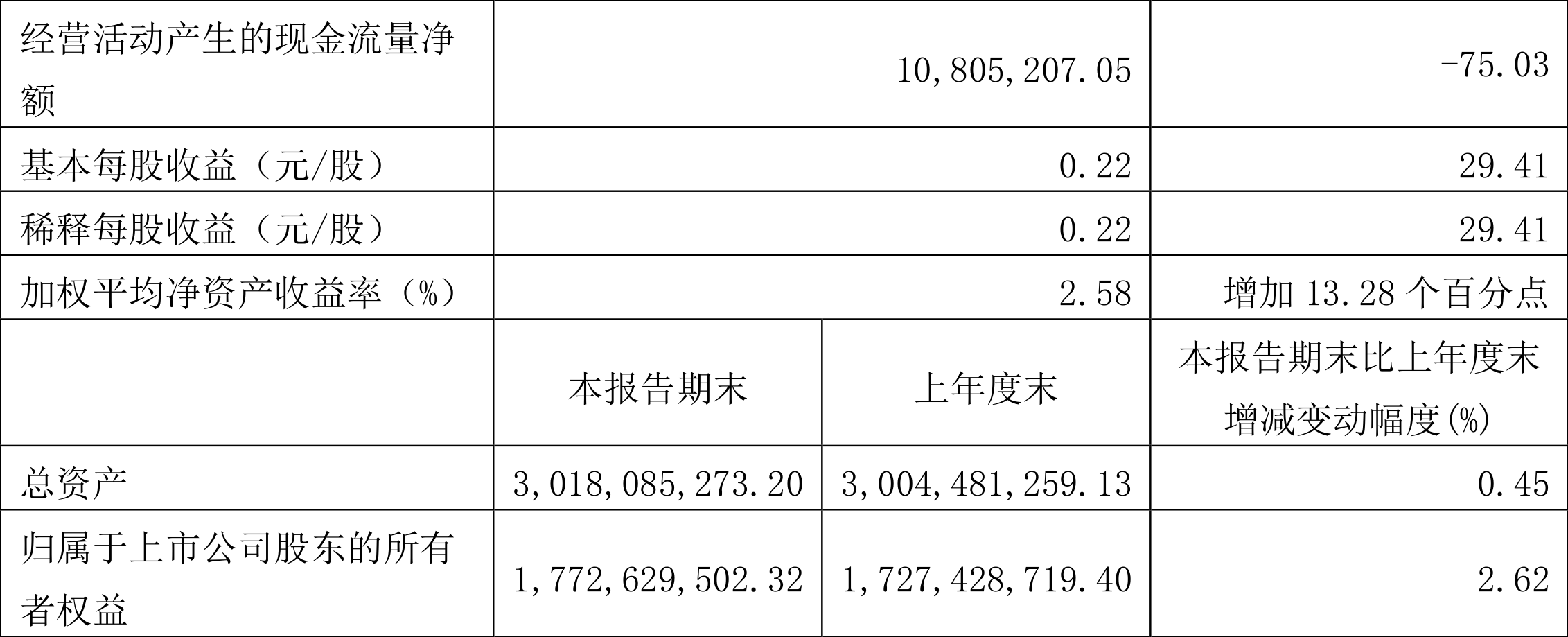 | 经营活动产生的现金流量净额 | 10,805,207.05 | | -75.03 |
|---|---|---|---|
| 基本每股收益（元/股） | 0.22 | | 29.41 |
| 稀释每股收益（元/股） | 0.22 | | 29.41 |
| 加权平均净资产收益率（%） | 2.58 | | 增加13.28个百分点 |
| | 本报告期末 | 上年度末 | 本报告期末比上年度末增减变动幅度(%) |
| 总资产 | 3,018,085,273.20 | 3,004,481,259.13 | 0.45 |
| 归属于上市公司股东的所有者权益 | 1,772,629,502.32 | 1,727,428,719.40 | 2.62 |